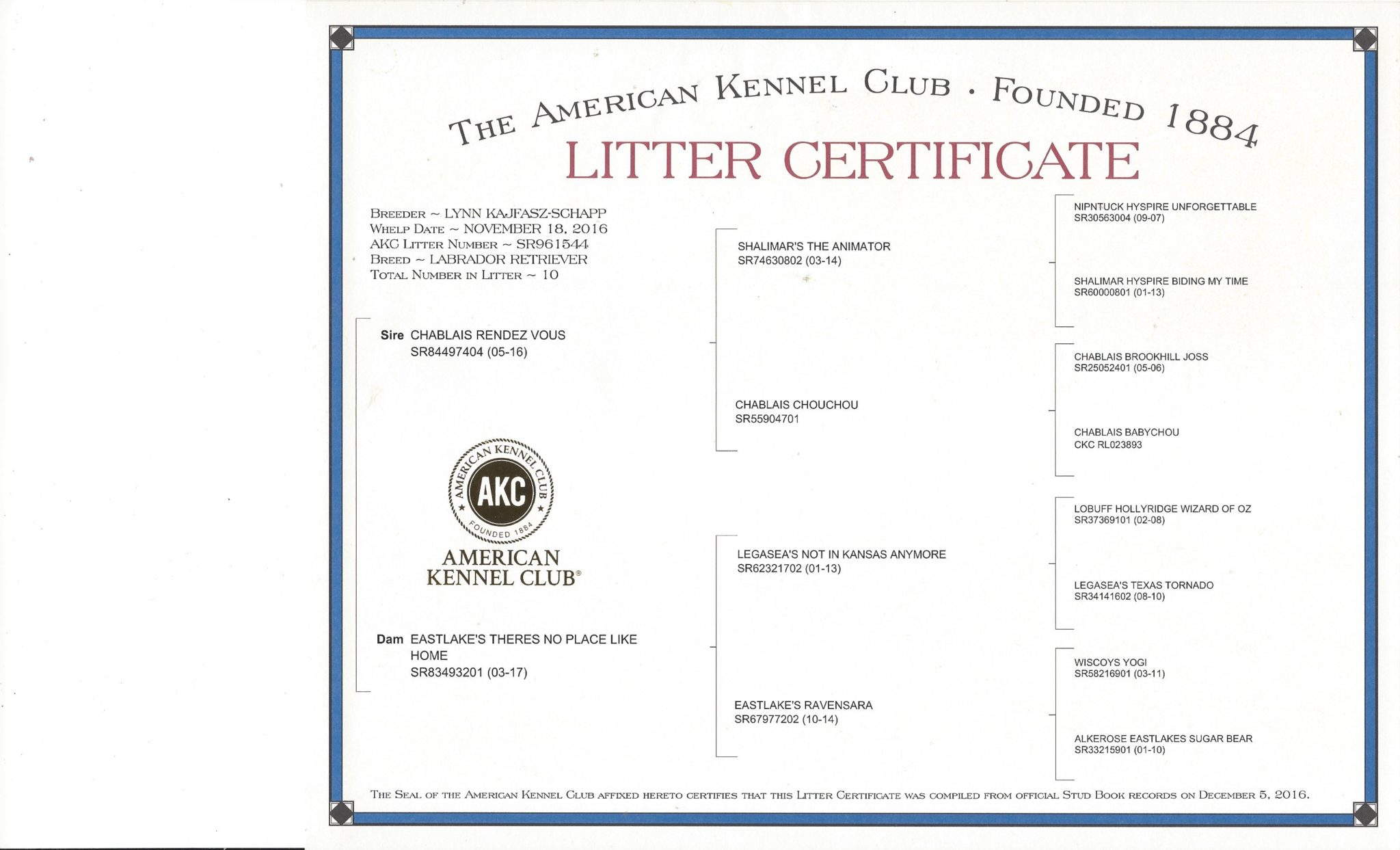 THE AMERICAN KENNEL CLUB . FOUNDED 1884
LITTER CERTIFICATE

BREEDER ~ LYNN KAJFASZ-SCHAPP
WHELP DATE ~ NOVEMBER 18, 2016
AKC LITTER NUMBER ~ SR961544
BREED ~ LABRADOR RETRIEVER
TOTAL NUMBER IN LITTER ~ 10

Sire CHABLAIS RENDEZ VOUS
SR84497404 (05-16)

AMERICAN KENNEL CLUB AKC FOUNDED 1884
AMERICAN KENNEL CLUB®

Dam EASTLAKE'S THERES NO PLACE LIKE HOME
SR83493201 (03-17)

SHALIMAR'S THE ANIMATOR
SR74630802 (03-14)

CHABLAIS CHOUCHOU
SR55904701

LEGASEA'S NOT IN KANSAS ANYMORE
SR62321702 (01-13)

EASTLAKE'S RAVENSARA
SR67977202 (10-14)

NIPNTUCK HYSPIRE UNFORGETTABLE
SR30563004 (09-07)

SHALIMAR HYSPIRE BIDING MY TIME
SR60000801 (01-13)

CHABLAIS BROOKHILL JOSS
SR25052401 (05-06)

CHABLAIS BABYCHOU
CKC RL023893

LOBUFF HOLLYRIDGE WIZARD OF OZ
SR37369101 (02-08)

LEGASEA'S TEXAS TORNADO
SR34141602 (08-10)

WISCOYS YOGI
SR58216901 (03-11)

ALKEROSE EASTLAKES SUGAR BEAR
SR33215901 (01-10)

THE SEAL OF THE AMERICAN KENNEL CLUB AFFIXED HERETO CERTIFIES THAT THIS LITTER CERTIFICATE WAS COMPILED FROM OFFICIAL STUD BOOK RECORDS ON DECEMBER 5, 2016.